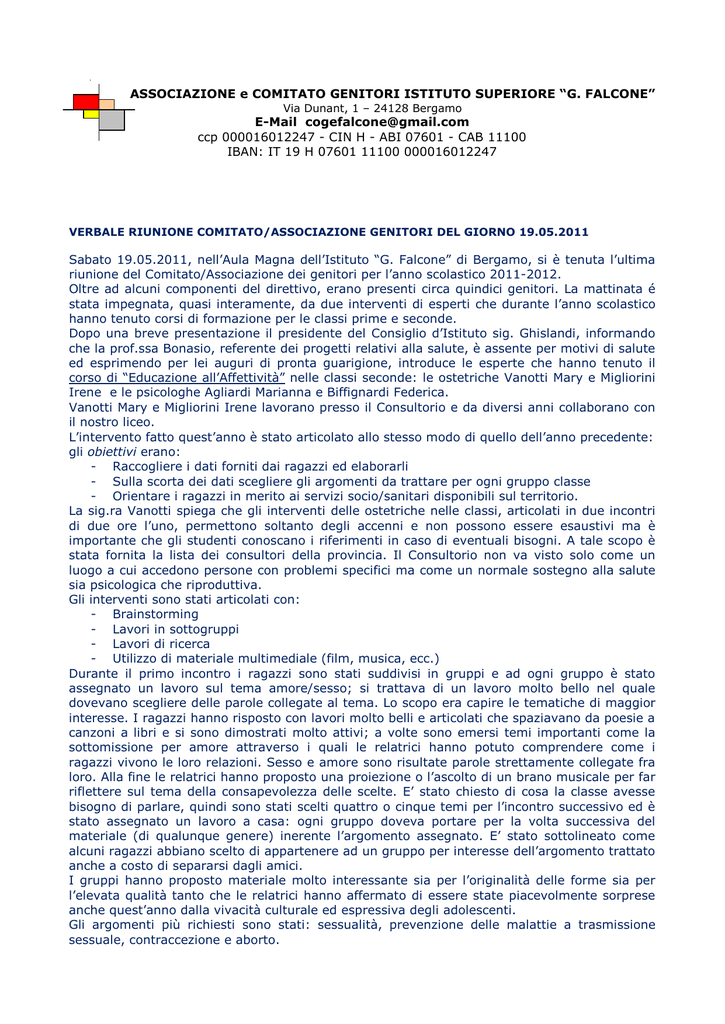 ASSOCIAZIONE e COMITATO GENITORI ISTITUTO SUPERIORE “G. FALCONE”
Via Dunant, 1 – 24128 Bergamo
E-Mail cogefalcone@gmail.com
ccp 000016012247 - CIN H - ABI 07601 - CAB 11100
IBAN: IT 19 H 07601 11100 000016012247

VERBALE RIUNIONE COMITATO/ASSOCIAZIONE GENITORI DEL GIORNO 19.05.2011

Sabato 19.05.2011, nell’Aula Magna dell’Istituto “G. Falcone” di Bergamo, si è tenuta l’ultima riunione del Comitato/Associazione dei genitori per l’anno scolastico 2011-2012.
Oltre ad alcuni componenti del direttivo, erano presenti circa quindici genitori. La mattinata é stata impegnata, quasi interamente, da due interventi di esperti che durante l’anno scolastico hanno tenuto corsi di formazione per le classi prime e seconde.
Dopo una breve presentazione il presidente del Consiglio d’Istituto sig. Ghislandi, informando che la prof.ssa Bonasio, referente dei progetti relativi alla salute, è assente per motivi di salute ed esprimendo per lei auguri di pronta guarigione, introduce le esperte che hanno tenuto il corso di “Educazione all’Affettività” nelle classi seconde: le ostetriche Vanotti Mary e Migliorini Irene e le psicologhe Agliardi Marianna e Biffignardi Federica.
Vanotti Mary e Migliorini Irene lavorano presso il Consultorio e da diversi anni collaborano con il nostro liceo.
L’intervento fatto quest’anno è stato articolato allo stesso modo di quello dell’anno precedente: gli obiettivi erano:
- Raccogliere i dati forniti dai ragazzi ed elaborarli
- Sulla scorta dei dati scegliere gli argomenti da trattare per ogni gruppo classe
- Orientare i ragazzi in merito ai servizi socio/sanitari disponibili sul territorio.
La sig.ra Vanotti spiega che gli interventi delle ostetriche nelle classi, articolati in due incontri di due ore l’uno, permettono soltanto degli accenni e non possono essere esaustivi ma è importante che gli studenti conoscano i riferimenti in caso di eventuali bisogni. A tale scopo è stata fornita la lista dei consultori della provincia. Il Consultorio non va visto solo come un luogo a cui accedono persone con problemi specifici ma come un normale sostegno alla salute sia psicologica che riproduttiva.
Gli interventi sono stati articolati con:
- Brainstorming
- Lavori in sottogruppi
- Lavori di ricerca
- Utilizzo di materiale multimediale (film, musica, ecc.)
Durante il primo incontro i ragazzi sono stati suddivisi in gruppi e ad ogni gruppo è stato assegnato un lavoro sul tema amore/sesso; si trattava di un lavoro molto bello nel quale dovevano scegliere delle parole collegate al tema. Lo scopo era capire le tematiche di maggior interesse. I ragazzi hanno risposto con lavori molto belli e articolati che spaziavano da poesie a canzoni a libri e si sono dimostrati molto attivi; a volte sono emersi temi importanti come la sottomissione per amore attraverso i quali le relatrici hanno potuto comprendere come i ragazzi vivono le loro relazioni. Sesso e amore sono risultate parole strettamente collegate fra loro. Alla fine le relatrici hanno proposto una proiezione o l’ascolto di un brano musicale per far riflettere sul tema della consapevolezza delle scelte. E’ stato chiesto di cosa la classe avesse bisogno di parlare, quindi sono stati scelti quattro o cinque temi per l’incontro successivo ed è stato assegnato un lavoro a casa: ogni gruppo doveva portare per la volta successiva del materiale (di qualunque genere) inerente l’argomento assegnato. E’ stato sottolineato come alcuni ragazzi abbiano scelto di appartenere ad un gruppo per interesse dell’argomento trattato anche a costo di separarsi dagli amici.
I gruppi hanno proposto materiale molto interessante sia per l’originalità delle forme sia per l’elevata qualità tanto che le relatrici hanno affermato di essere state piacevolmente sorprese anche quest’anno dalla vivacità culturale ed espressiva degli adolescenti.
Gli argomenti più richiesti sono stati: sessualità, prevenzione delle malattie a trasmissione sessuale, contraccezione e aborto.